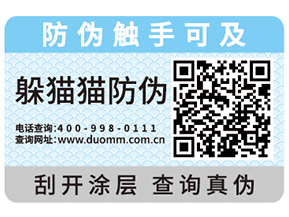 防伪触手可及

躲猫猫防伪

电话查询:400-998-0111
查询网址:www.duomm.com.cn

刮开涂层 查询真伪